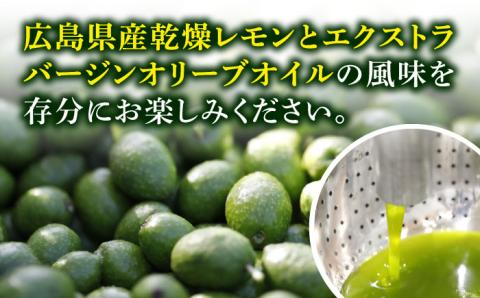 広島県産乾燥レモンとエクストラバージンオリーブオイルの風味を存分にお楽しみください。